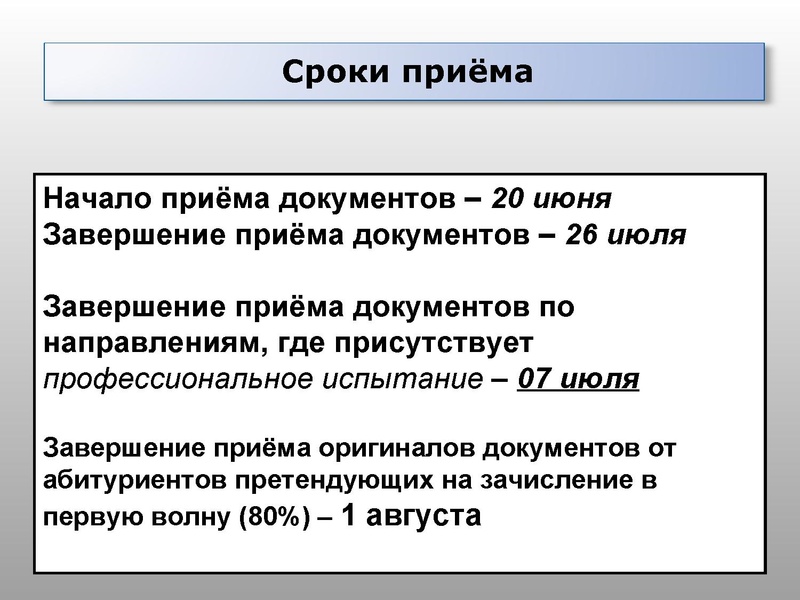 Сроки приёма

Начало приёма документов – 20 июня
Завершение приёма документов – 26 июля

Завершение приёма документов по направлениям, где присутствует профессиональное испытание – 07 июля

Завершение приёма оригиналов документов от абитуриентов претендующих на зачисление в первую волну (80%) – 1 августа